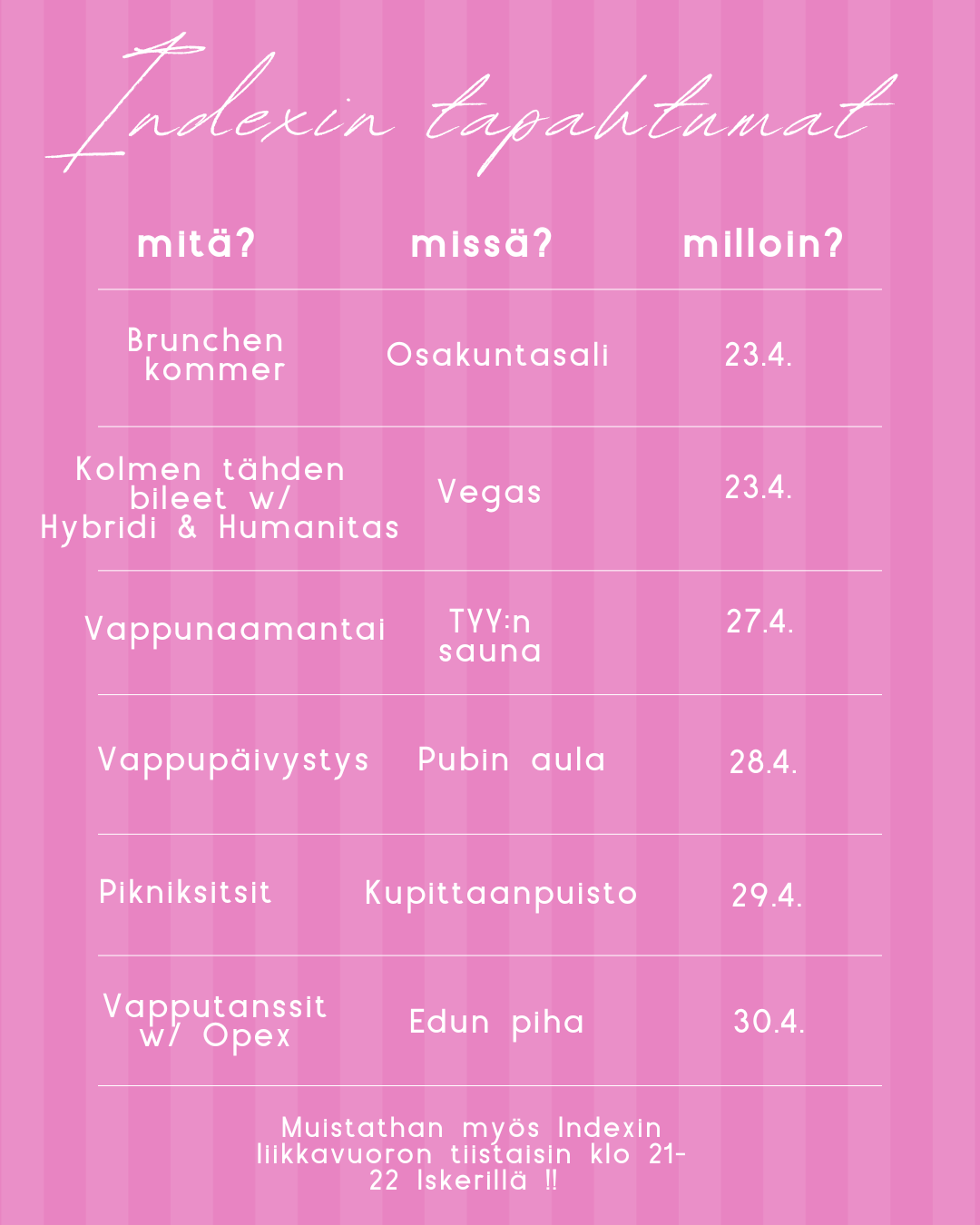 Indexin tapahtumat

| mitä? | missä? | milloin? |
|---|---|---|
| Brunchen kommer | Osakuntasali | 23.4. |
| Kolmen tähden bileet w/ Hybridi & Humanitas | Vegas | 23.4. |
| Vappunaamantai | TYY:n sauna | 27.4. |
| Vappupäivystys | Pubin aula | 28.4. |
| Pikniksitsit | Kupittaanpuisto | 29.4. |
| Vapputanssit w/ Opex | Edun piha | 30.4. |

Muistathan myös Indexin liikkavuoron tiistaisin klo 21-22 Iskerillä !!